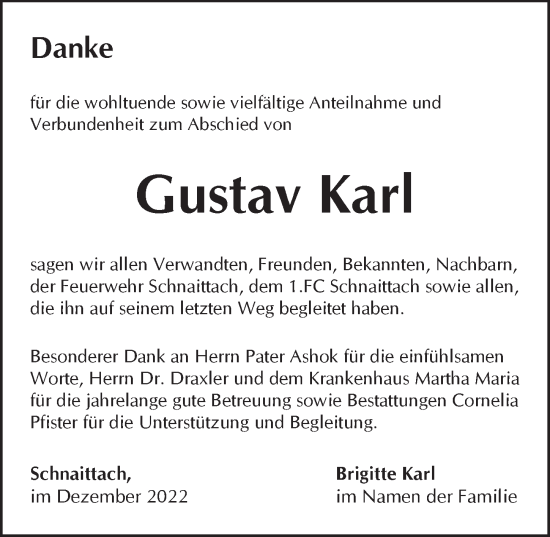 Danke

für die wohltuende sowie vielfältige Anteilnahme und Verbundenheit zum Abschied von

Gustav Karl

sagen wir allen Verwandten, Freunden, Bekannten, Nachbarn, der Feuerwehr Schnaittach, dem 1.FC Schnaittach sowie allen, die ihn auf seinem letzten Weg begleitet haben.

Besonderer Dank an Herrn Pater Ashok für die einfühlsamen Worte, Herrn Dr. Draxler und dem Krankenhaus Martha Maria für die jahrelange gute Betreuung sowie Bestattungen Cornelia Pfister für die Unterstützung und Begleitung.

Schnaittach,
im Dezember 2022

Brigitte Karl
im Namen der Familie